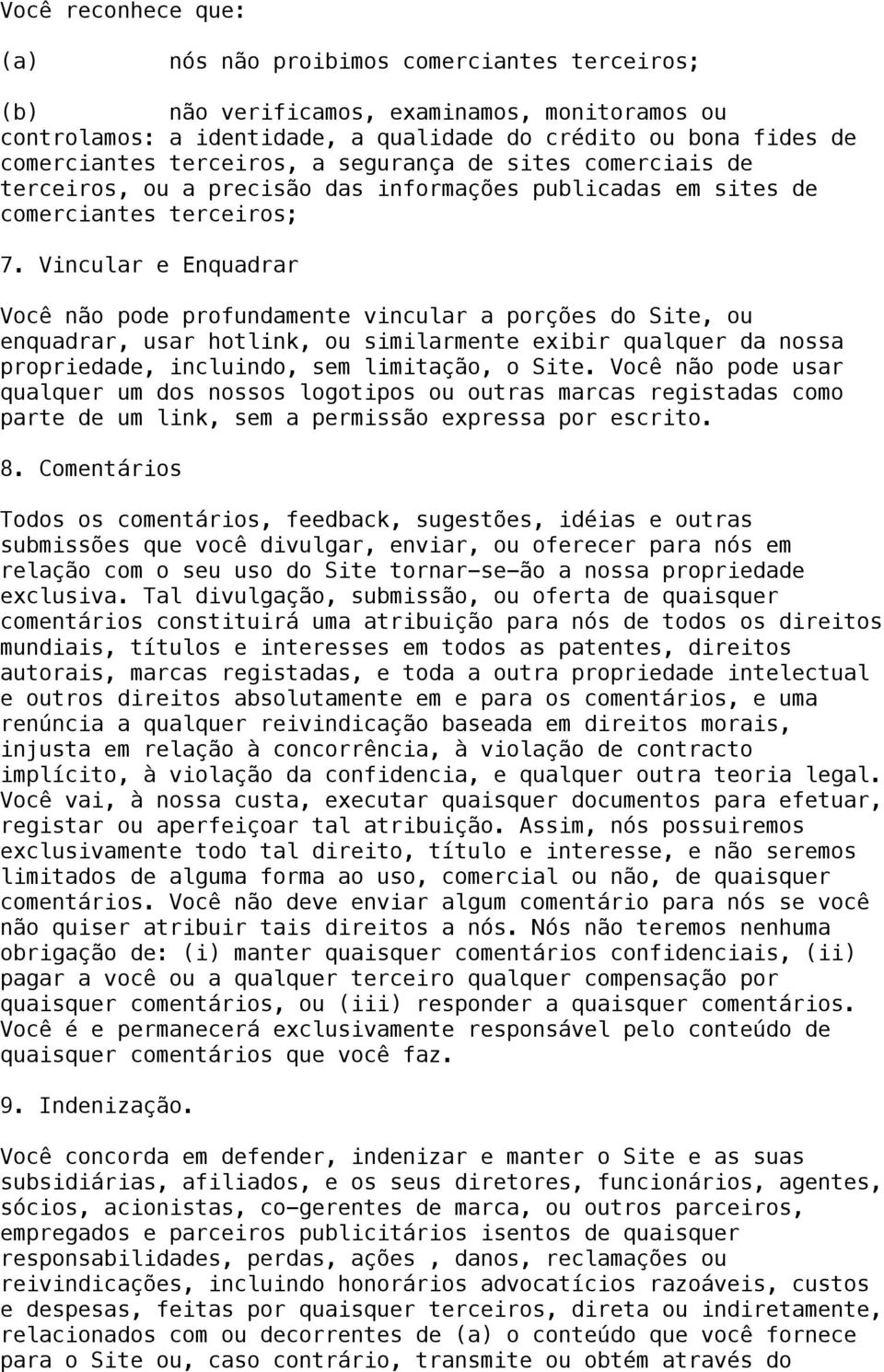 Você reconhece que:

(a) nós não proibimos comerciantes terceiros;

(b) não verificamos, examinamos, monitoramos ou controlamos: a identidade, a qualidade do crédito ou bona fides de comerciantes terceiros, a segurança de sites comerciais de terceiros, ou a precisão das informações publicadas em sites de comerciantes terceiros;

7. Vincular e Enquadrar

Você não pode profundamente vincular a porções do Site, ou enquadrar, usar hotlink, ou similarmente exibir qualquer da nossa propriedade, incluindo, sem limitação, o Site. Você não pode usar qualquer um dos nossos logotipos ou outras marcas registadas como parte de um link, sem a permissão expressa por escrito.

8. Comentários

Todos os comentários, feedback, sugestões, idéias e outras submissões que você divulgar, enviar, ou oferecer para nós em relação com o seu uso do Site tornar-se-ão a nossa propriedade exclusiva. Tal divulgação, submissão, ou oferta de quaisquer comentários constituirá uma atribuição para nós de todos os direitos mundiais, títulos e interesses em todos as patentes, direitos autorais, marcas registadas, e toda a outra propriedade intelectual e outros direitos absolutamente em e para os comentários, e uma renúncia a qualquer reivindicação baseada em direitos morais, injusta em relação à concorrência, à violação de contracto implícito, à violação da confidencia, e qualquer outra teoria legal. Você vai, à nossa custa, executar quaisquer documentos para efetuar, registar ou aperfeiçoar tal atribuição. Assim, nós possuiremos exclusivamente todo tal direito, título e interesse, e não seremos limitados de alguma forma ao uso, comercial ou não, de quaisquer comentários. Você não deve enviar algum comentário para nós se você não quiser atribuir tais direitos a nós. Nós não teremos nenhuma obrigação de: (i) manter quaisquer comentários confidenciais, (ii) pagar a você ou a qualquer terceiro qualquer compensação por quaisquer comentários, ou (iii) responder a quaisquer comentários. Você é e permanecerá exclusivamente responsável pelo conteúdo de quaisquer comentários que você faz.

9. Indenização.

Você concorda em defender, indenizar e manter o Site e as suas subsidiárias, afiliados, e os seus diretores, funcionários, agentes, sócios, acionistas, co-gerentes de marca, ou outros parceiros, empregados e parceiros publicitários isentos de quaisquer responsabilidades, perdas, ações , danos, reclamações ou reivindicações, incluindo honorários advocatícios razoáveis, custos e despesas, feitas por quaisquer terceiros, direta ou indiretamente, relacionados com ou decorrentes de (a) o conteúdo que você fornece para o Site ou, caso contrário, transmite ou obtém através do